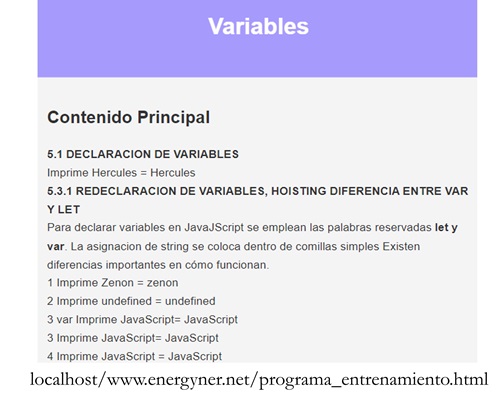 Variables

Contenido Principal

5.1 DECLARACION DE VARIABLES
Imprime Hercules = Hercules
5.3.1 REDECLARACION DE VARIABLES, HOISTING DIFERENCIA ENTRE VAR Y LET
Para declarar variables en JavaJScript se emplean las palabras reservadas let y var. La asignacion de string se coloca dentro de comillas simples Existen diferencias importantes en cómo funcionan.
1 Imprime Zenon = zenon
2 Imprime undefined = undefined
3 var Imprime JavaScript= JavaScript
3 Imprime JavaScript= JavaScript
4 Imprime JavaScript = JavaScript

localhost/www.energyner.net/programa_entrenamiento.html